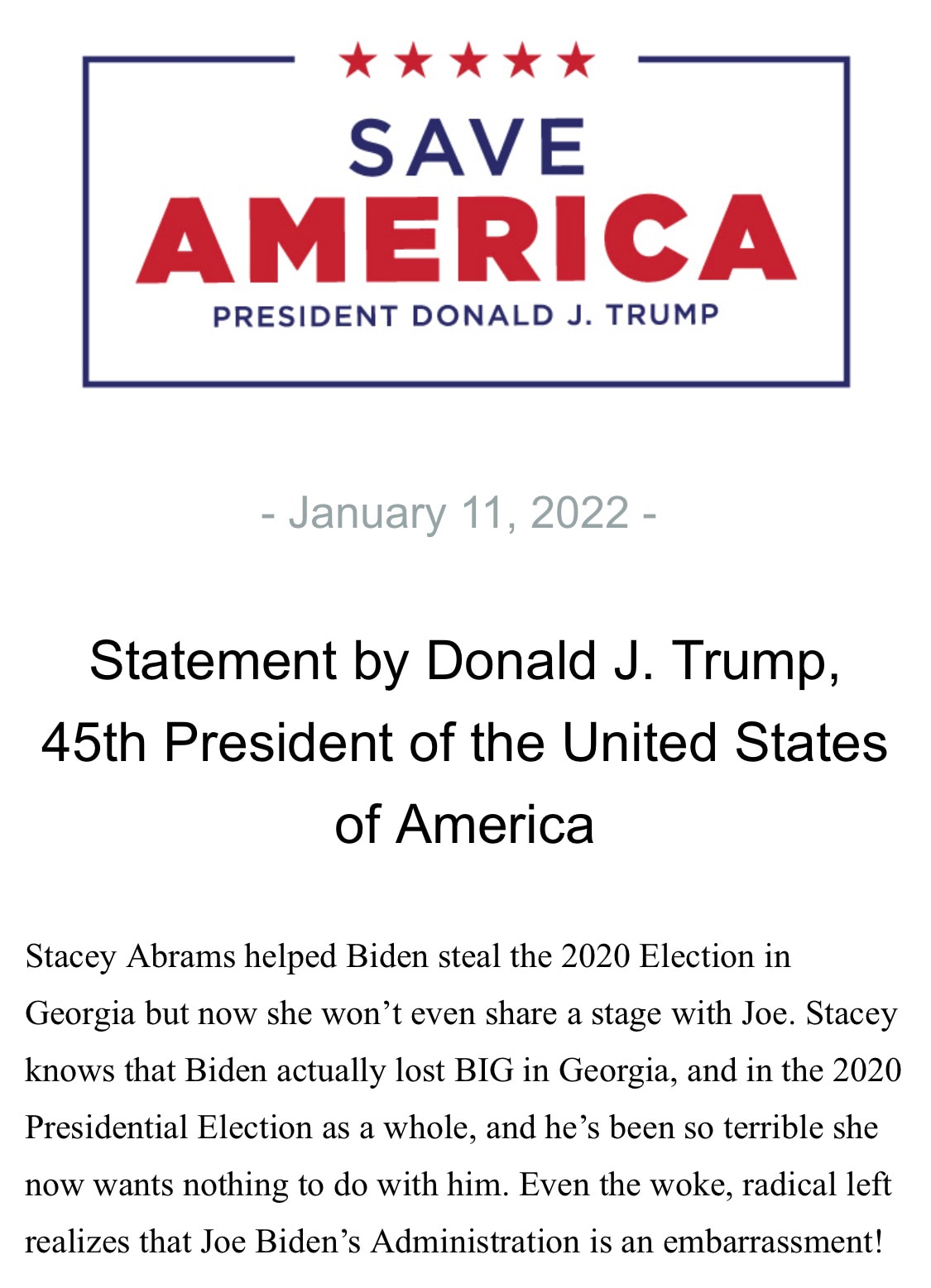 SAVE
AMERICA
PRESIDENT DONALD J. TRUMP

- January 11, 2022 -

Statement by Donald J. Trump, 45th President of the United States of America

Stacey Abrams helped Biden steal the 2020 Election in Georgia but now she won’t even share a stage with Joe. Stacey knows that Biden actually lost BIG in Georgia, and in the 2020 Presidential Election as a whole, and he’s been so terrible she now wants nothing to do with him. Even the woke, radical left realizes that Joe Biden’s Administration is an embarrassment!